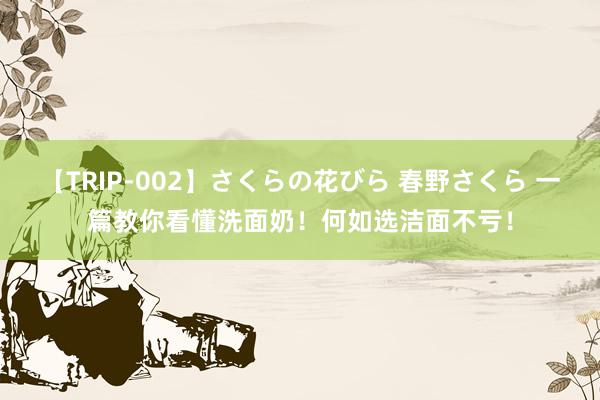 【TRIP-002】さくらの花びら 春野さくら 一篇教你看懂洗面奶！何如选洁面不亏！